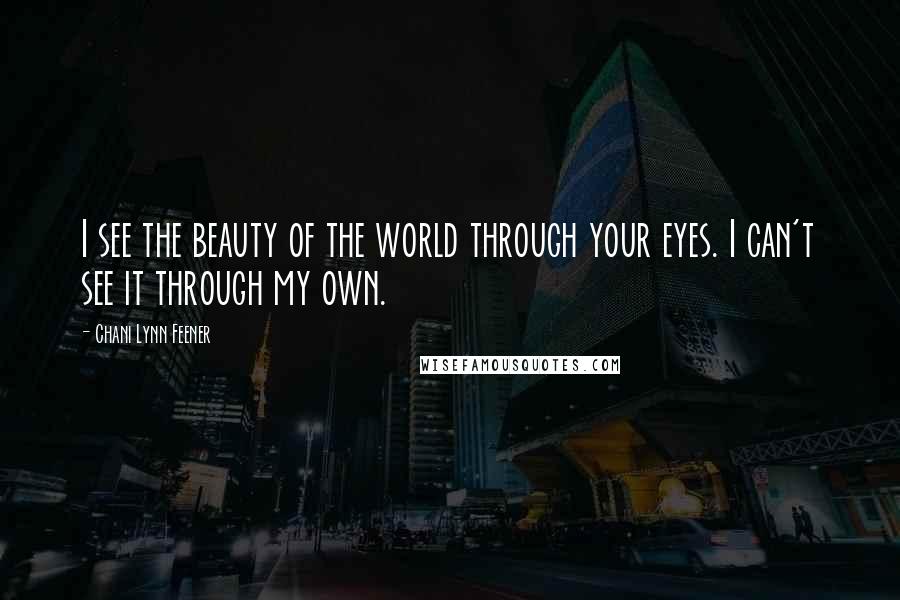 I see the beauty of the world through your eyes. I can't see it through my own.

- Chani Lynn Feener

WISEFAMOUSQUOTES.COM